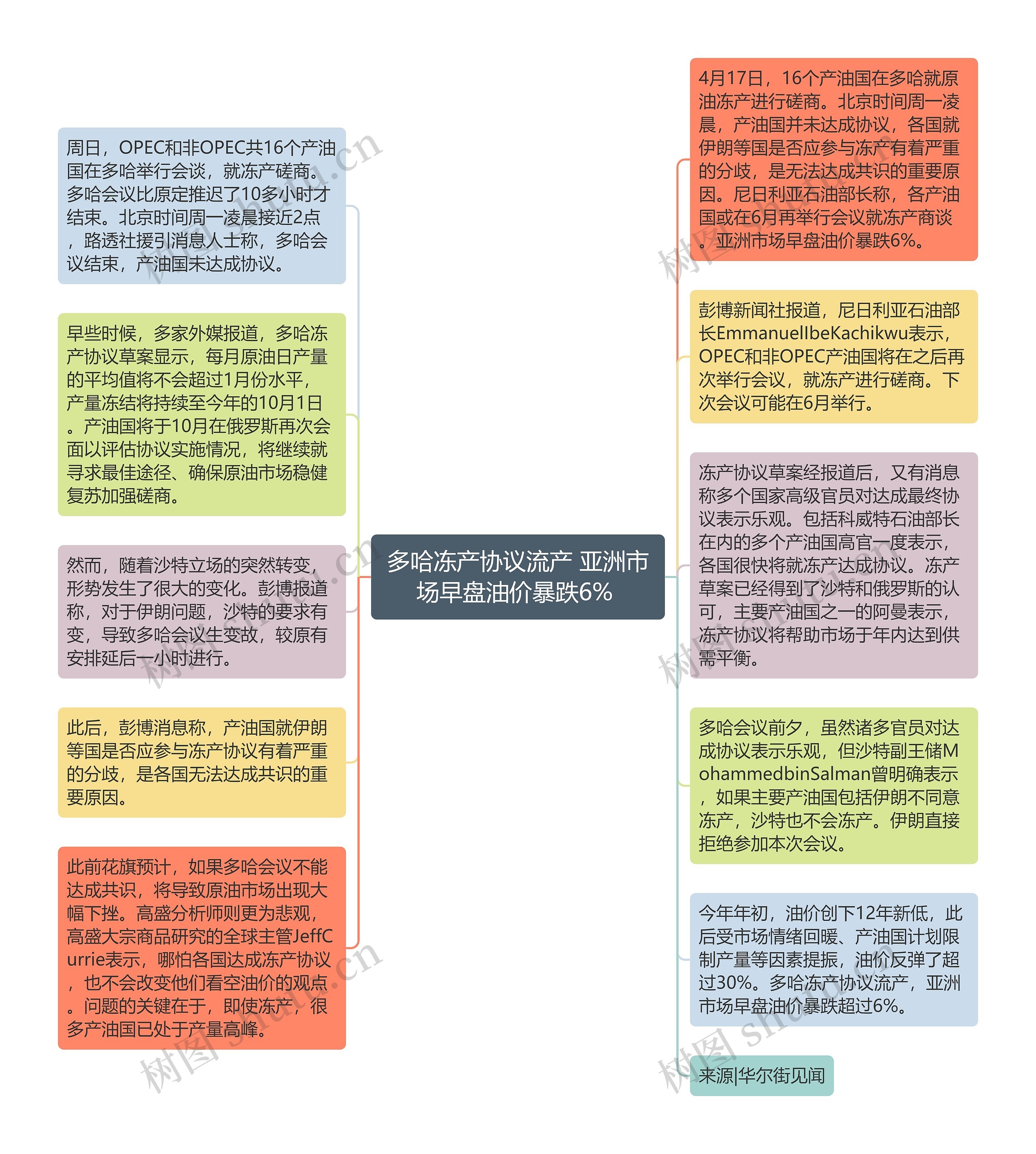 多哈冻产协议流产 亚洲市场早盘油价暴跌6%

周日，OPEC和非OPEC共16个产油国在多哈举行会谈，就冻产磋商。多哈会议比原定推迟了10多小时才结束。北京时间周一凌晨接近2点，路透社援引消息人士称，多哈会议结束，产油国未达成协议。

早些时候，多家外媒报道，多哈冻产协议草案显示，每月原油日产量的平均值将不会超过1月份水平，产量冻结将持续至今年的10月1日。产油国将于10月在俄罗斯再次会面以评估协议实施情况，将继续就寻求最佳途径、确保原油市场稳健复苏加强磋商。

然而，随着沙特立场的突然转变，形势发生了很大的变化。彭博报道称，对于伊朗问题，沙特的要求有变，导致多哈会议生变故，较原有安排延后一小时进行。

此后，彭博消息称，产油国就伊朗等国是否应参与冻产协议有着严重的分歧，是各国无法达成共识的重要原因。

此前花旗预计，如果多哈会议不能达成共识，将导致原油市场出现大幅下挫。高盛分析师则更为悲观，高盛大宗商品研究的全球主管JeffCurrie表示，哪怕各国达成冻产协议，也不会改变他们看空油价的观点。问题的关键在于，即使冻产，很多产油国已处于产量高峰。

4月17日，16个产油国在多哈就原油冻产进行磋商。北京时间周一凌晨，产油国并未达成协议，各国就伊朗等国是否应参与冻产有着严重的分歧，是无法达成共识的重要原因。尼日利亚石油部长称，各产油国或在6月再举行会议就冻产商谈。亚洲市场早盘油价暴跌6%。

彭博新闻社报道，尼日利亚石油部长EmmanuelIbeKachikwu表示，OPEC和非OPEC产油国将在之后再次举行会议，就冻产进行磋商。下次会议可能在6月举行。

冻产协议草案经报道后，又有消息称多个国家高级官员对达成最终协议表示乐观。包括科威特石油部长在内的多个产油国高官一度表示，各国很快将就冻产达成协议。冻产草案已经得到了沙特和俄罗斯的认可，主要产油国之一的阿曼表示，冻产协议将帮助市场于年内达到供需平衡。

多哈会议前夕，虽然诸多官员对达成协议表示乐观，但沙特副王储MohammedbinSalman曾明确表示，如果主要产油国包括伊朗不同意冻产，沙特也不会冻产。伊朗直接拒绝参加本次会议。

今年年初，油价创下12年新低，此后受市场情绪回暖、产油国计划限制产量等因素提振，油价反弹了超过30%。多哈冻产协议流产，亚洲市场早盘油价暴跌超过6%。

来源|华尔街见闻

树图 shutu.cn